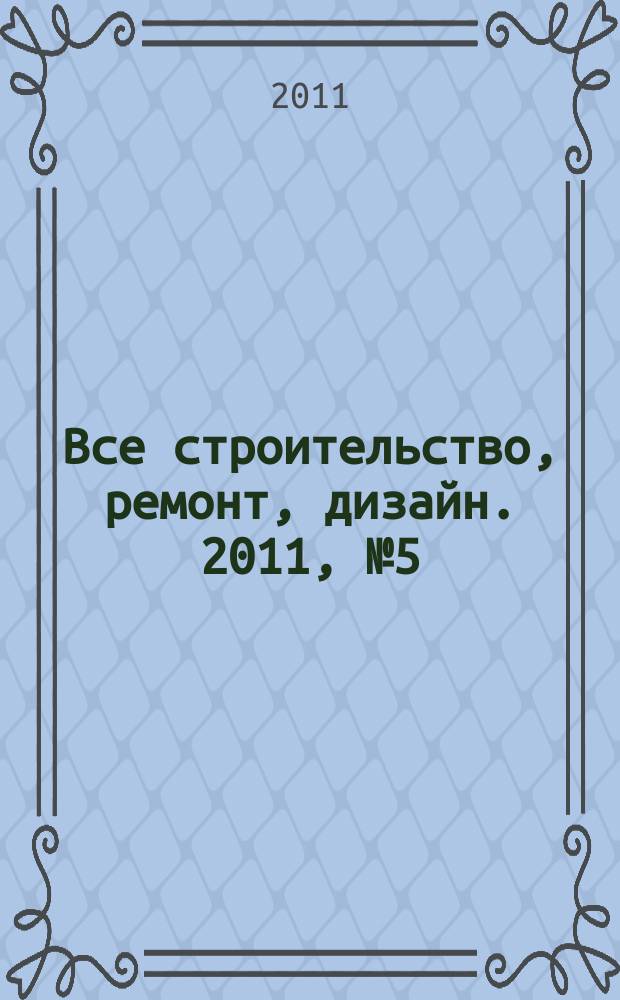 2011

Все строительство, ремонт, дизайн. 2011, №5